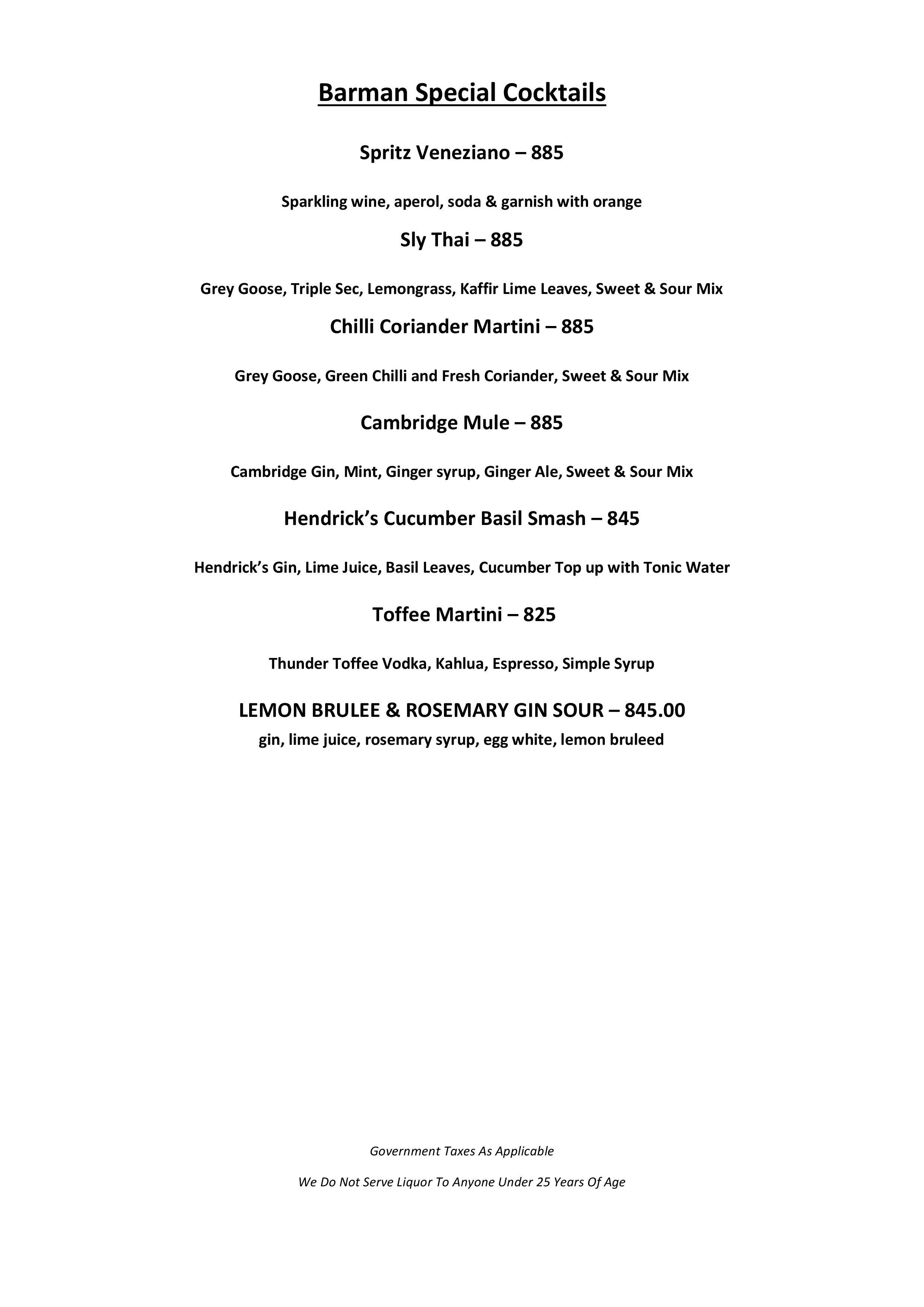 Barman Special Cocktails

Spritz Veneziano – 885

Sparkling wine, aperol, soda & garnish with orange

Sly Thai – 885

Grey Goose, Triple Sec, Lemongrass, Kaffir Lime Leaves, Sweet & Sour Mix

Chilli Coriander Martini – 885

Grey Goose, Green Chilli and Fresh Coriander, Sweet & Sour Mix

Cambridge Mule – 885

Cambridge Gin, Mint, Ginger syrup, Ginger Ale, Sweet & Sour Mix

Hendrick's Cucumber Basil Smash – 845

Hendrick's Gin, Lime Juice, Basil Leaves, Cucumber Top up with Tonic Water

Toffee Martini – 825

Thunder Toffee Vodka, Kahlua, Espresso, Simple Syrup

LEMON BRULEE & ROSEMARY GIN SOUR – 845.00
gin, lime juice, rosemary syrup, egg white, lemon bruleed

Government Taxes As Applicable

We Do Not Serve Liquor To Anyone Under 25 Years Of Age